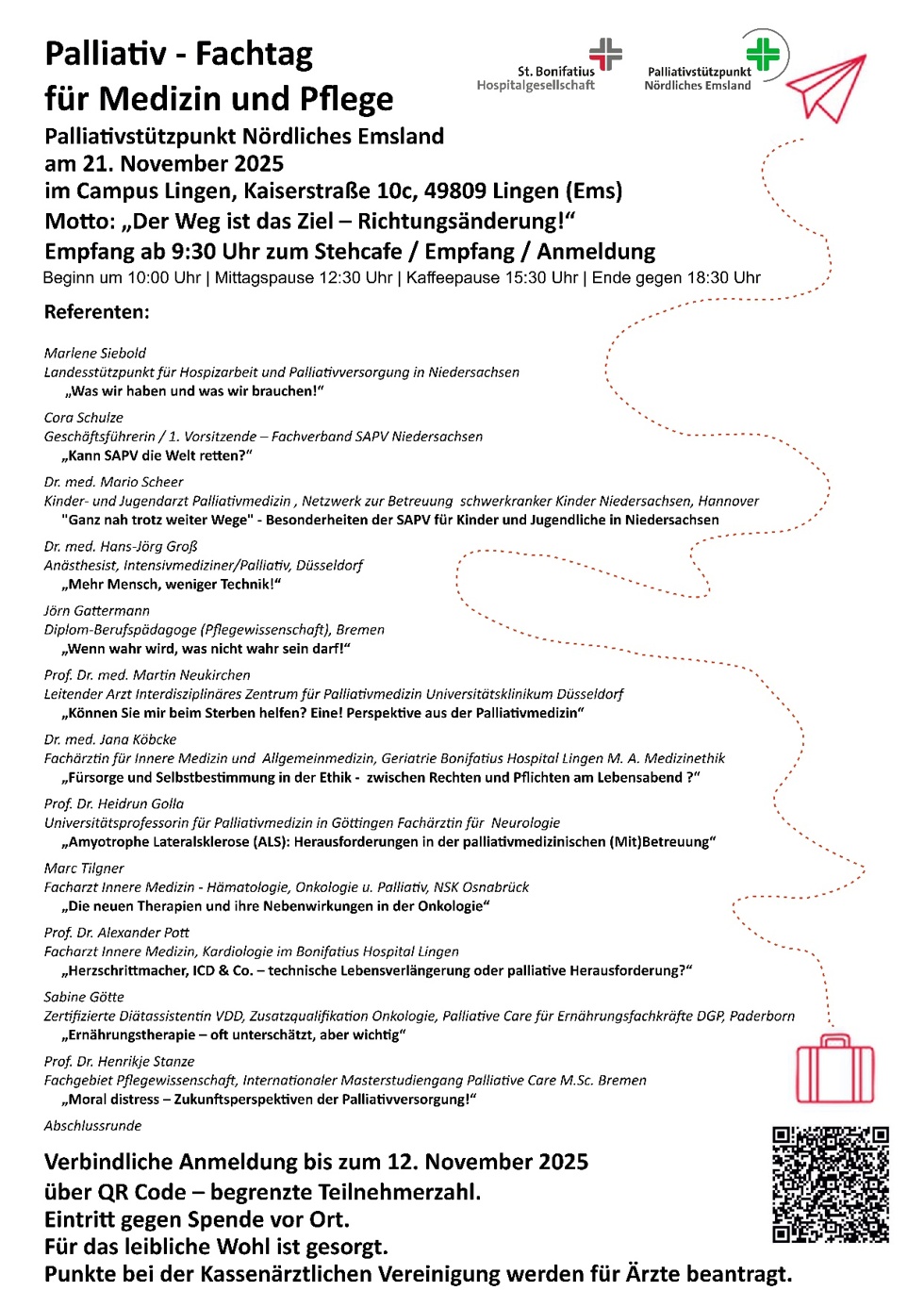 Palliativ - Fachtag
für Medizin und Pflege

St. Bonifatius Hospitalgesellschaft

Palliativstützpunkt Nördliches Emsland

Palliativstützpunkt Nördliches Emsland
am 21. November 2025
im Campus Lingen, Kaiserstraße 10c, 49809 Lingen (Ems)
Motto: „Der Weg ist das Ziel – Richtungsänderung!“
Empfang ab 9:30 Uhr zum Stehcafe / Empfang / Anmeldung
Beginn um 10:00 Uhr | Mittagspause 12:30 Uhr | Kaffeepause 15:30 Uhr | Ende gegen 18:30 Uhr

Referenten:

Marlene Siebold
Landesstützpunkt für Hospizarbeit und Palliativversorgung in Niedersachsen
„Was wir haben und was wir brauchen!“

Cora Schulze
Geschäftsführerin / 1. Vorsitzende – Fachverband SAPV Niedersachsen
„Kann SAPV die Welt retten?“

Dr. med. Mario Scheer
Kinder- und Jugendarzt Palliativmedizin , Netzwerk zur Betreuung schwerkranker Kinder Niedersachsen, Hannover
"Ganz nah trotz weiter Wege" - Besonderheiten der SAPV für Kinder und Jugendliche in Niedersachsen

Dr. med. Hans-Jörg Groß
Anästhesist, Intensivmediziner/Palliativ, Düsseldorf
„Mehr Mensch, weniger Technik!“

Jörn Gattermann
Diplom-Berufspädagoge (Pflegewissenschaft), Bremen
„Wenn wahr wird, was nicht wahr sein darf!“

Prof. Dr. med. Martin Neukirchen
Leitender Arzt Interdisziplinäres Zentrum für Palliativmedizin Universitätsklinikum Düsseldorf
„Können Sie mir beim Sterben helfen? Eine! Perspektive aus der Palliativmedizin“

Dr. med. Jana Köbcke
Fachärztin für Innere Medizin und Allgemeinmedizin, Geriatrie Bonifatius Hospital Lingen M. A. Medizinethik
„Fürsorge und Selbstbestimmung in der Ethik - zwischen Rechten und Pflichten am Lebensabend ?“

Prof. Dr. Heidrun Golla
Universitätsprofessorin für Palliativmedizin in Göttingen Fachärztin für Neurologie
„Amyotrophe Lateralsklerose (ALS): Herausforderungen in der palliativmedizinischen (Mit)Betreuung“

Marc Tilgner
Facharzt Innere Medizin - Hämatologie, Onkologie u. Palliativ, NSK Osnabrück
„Die neuen Therapien und ihre Nebenwirkungen in der Onkologie“

Prof. Dr. Alexander Pott
Facharzt Innere Medizin, Kardiologie im Bonifatius Hospital Lingen
„Herzschrittmacher, ICD & Co. – technische Lebensverlängerung oder palliative Herausforderung?“

Sabine Götte
Zertifizierte Diätassistentin VDD, Zusatzqualifikation Onkologie, Palliative Care für Ernährungsfachkräfte DGP, Paderborn
„Ernährungstherapie – oft unterschätzt, aber wichtig“

Prof. Dr. Henrikje Stanze
Fachgebiet Pflegewissenschaft, Internationaler Masterstudiengang Palliative Care M.Sc. Bremen
„Moral distress – Zukunftsperspektiven der Palliativversorgung!“

Abschlussrunde

Verbindliche Anmeldung bis zum 12. November 2025
über QR Code – begrenzte Teilnehmerzahl.
Eintritt gegen Spende vor Ort.
Für das leibliche Wohl ist gesorgt.
Punkte bei der Kassenärztlichen Vereinigung werden für Ärzte beantragt.